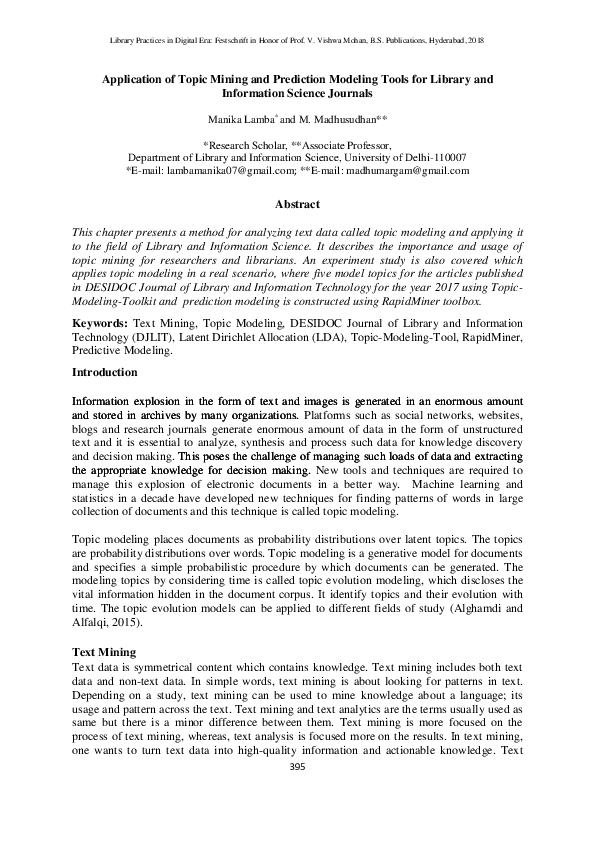 Library Practices in Digital Era: Festschrift in Honor of Prof. V. Vishwa Mohan, B.S. Publications, Hyderabad, 2018

Application of Topic Mining and Prediction Modeling Tools for Library and Information Science Journals

Manika Lamba* and M. Madhusudhan**

*Research Scholar, **Associate Professor,
Department of Library and Information Science, University of Delhi-110007
*E-mail: lambamanika07@gmail.com; **E-mail: madhumargam@gmail.com

Abstract

This chapter presents a method for analyzing text data called topic modeling and applying it to the field of Library and Information Science. It describes the importance and usage of topic mining for researchers and librarians. An experiment study is also covered which applies topic modeling in a real scenario, where five model topics for the articles published in DESIDOC Journal of Library and Information Technology for the year 2017 using Topic-Modeling-Toolkit and prediction modeling is constructed using RapidMiner toolbox.

Keywords: Text Mining, Topic Modeling, DESIDOC Journal of Library and Information Technology (DJLIT), Latent Dirichlet Allocation (LDA), Topic-Modeling-Tool, RapidMiner, Predictive Modeling.

Introduction

Information explosion in the form of text and images is generated in an enormous amount and stored in archives by many organizations. Platforms such as social networks, websites, blogs and research journals generate enormous amount of data in the form of unstructured text and it is essential to analyze, synthesis and process such data for knowledge discovery and decision making. This poses the challenge of managing such loads of data and extracting the appropriate knowledge for decision making. New tools and techniques are required to manage this explosion of electronic documents in a better way. Machine learning and statistics in a decade have developed new techniques for finding patterns of words in large collection of documents and this technique is called topic modeling.

Topic modeling places documents as probability distributions over latent topics. The topics are probability distributions over words. Topic modeling is a generative model for documents and specifies a simple probabilistic procedure by which documents can be generated. The modeling topics by considering time is called topic evolution modeling, which discloses the vital information hidden in the document corpus. It identify topics and their evolution with time. The topic evolution models can be applied to different fields of study (Alghamdi and Alfalqi, 2015).

Text Mining
Text data is symmetrical content which contains knowledge. Text mining includes both text data and non-text data. In simple words, text mining is about looking for patterns in text. Depending on a study, text mining can be used to mine knowledge about a language; its usage and pattern across the text. Text mining and text analytics are the terms usually used as same but there is a minor difference between them. Text mining is more focused on the process of text mining, whereas, text analysis is focused more on the results. In text mining, one wants to turn text data into high-quality information and actionable knowledge. Text

395